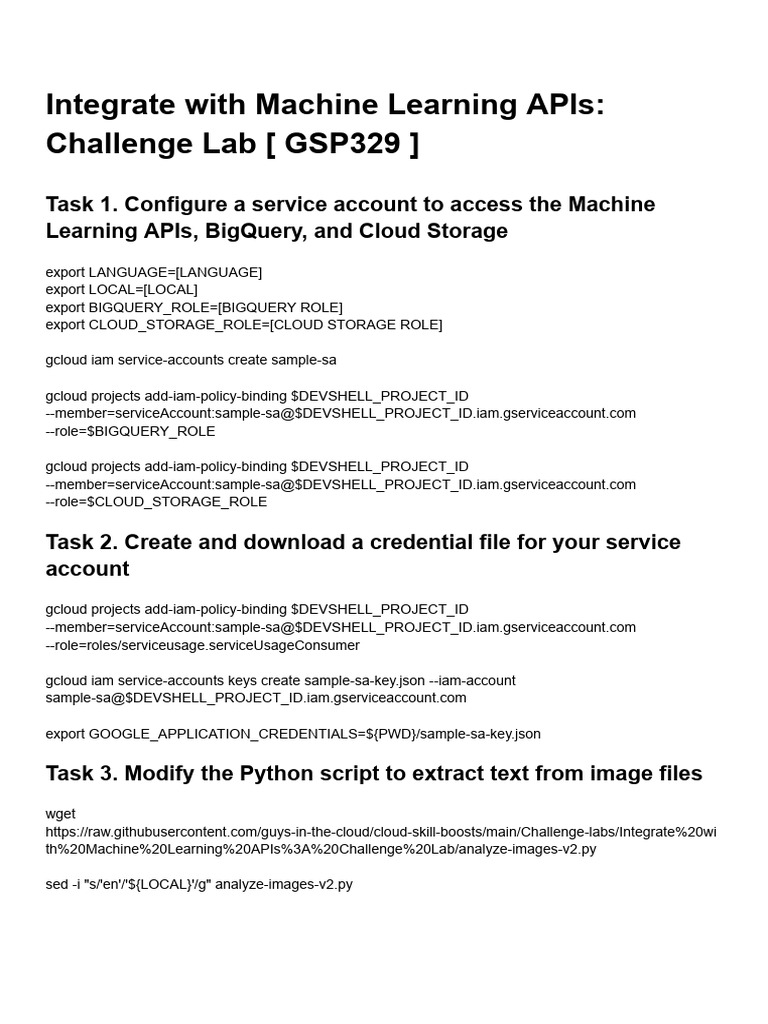 Integrate with Machine Learning APIs: Challenge Lab [ GSP329 ]

Task 1. Configure a service account to access the Machine Learning APIs, BigQuery, and Cloud Storage

export LANGUAGE=[LANGUAGE]
export LOCAL=[LOCAL]
export BIGQUERY_ROLE=[BIGQUERY ROLE]
export CLOUD_STORAGE_ROLE=[CLOUD STORAGE ROLE]

gcloud iam service-accounts create sample-sa

gcloud projects add-iam-policy-binding $DEVSHELL_PROJECT_ID
--member=serviceAccount:sample-sa@$DEVSHELL_PROJECT_ID.iam.gserviceaccount.com
--role=$BIGQUERY_ROLE

gcloud projects add-iam-policy-binding $DEVSHELL_PROJECT_ID
--member=serviceAccount:sample-sa@$DEVSHELL_PROJECT_ID.iam.gserviceaccount.com
--role=$CLOUD_STORAGE_ROLE

Task 2. Create and download a credential file for your service account

gcloud projects add-iam-policy-binding $DEVSHELL_PROJECT_ID
--member=serviceAccount:sample-sa@$DEVSHELL_PROJECT_ID.iam.gserviceaccount.com
--role=roles/serviceusage.serviceUsageConsumer

gcloud iam service-accounts keys create sample-sa-key.json --iam-account sample-sa@$DEVSHELL_PROJECT_ID.iam.gserviceaccount.com

export GOOGLE_APPLICATION_CREDENTIALS=${PWD}/sample-sa-key.json

Task 3. Modify the Python script to extract text from image files

wget
https://raw.githubusercontent.com/guys-in-the-cloud/cloud-skill-boosts/main/Challenge-labs/Integrate%20with%20Machine%20Learning%20APIs%3A%20Challenge%20Lab/analyze-images-v2.py

sed -i "s/'en'/'${LOCAL}'/g" analyze-images-v2.py